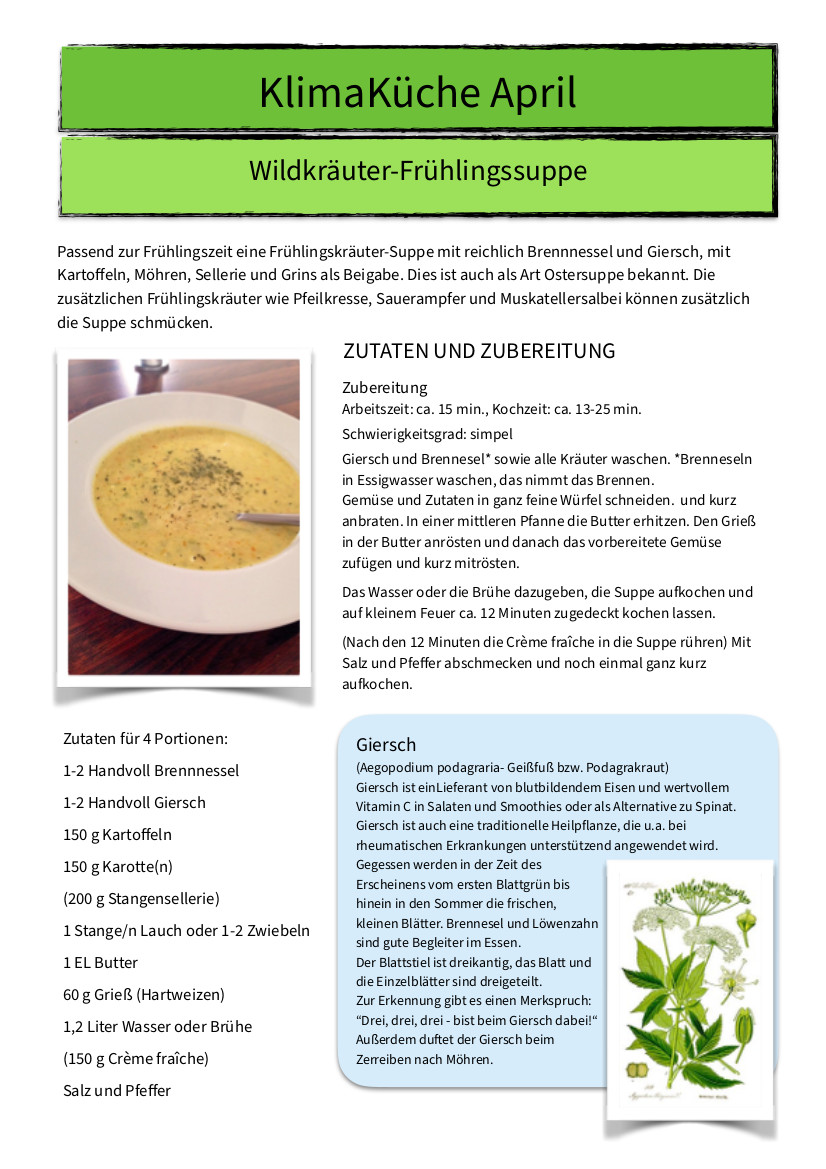 KlimaKüche April

Wildkräuter-Frühlingssuppe

Passend zur Frühlingszeit eine Frühlingskräuter-Suppe mit reichlich Brennnessel und Giersch, mit Kartoffeln, Möhren, Sellerie und Grins als Beigabe. Dies ist auch als Art Ostersuppe bekannt. Die zusätzlichen Frühlingskräuter wie Pfeilkresse, Sauerampfer und Muskatellersalbei können zusätzlich die Suppe schmücken.

ZUTATEN UND ZUBEREITUNG

Zubereitung
Arbeitszeit: ca. 15 min., Kochzeit: ca. 13-25 min.

Schwierigkeitsgrad: simpel

Giersch und Brennesel* sowie alle Kräuter waschen. *Brenneseln in Essigwasser waschen, das nimmt das Brennen.
Gemüse und Zutaten in ganz feine Würfel schneiden. und kurz anbraten. In einer mittleren Pfanne die Butter erhitzen. Den Grieß in der Butter anrösten und danach das vorbereitete Gemüse zufügen und kurz mitrösten.

Das Wasser oder die Brühe dazugeben, die Suppe aufkochen und auf kleinem Feuer ca. 12 Minuten zugedeckt kochen lassen.

(Nach den 12 Minuten die Crème fraîche in die Suppe rühren) Mit Salz und Pfeffer abschmecken und noch einmal ganz kurz aufkochen.

Zutaten für 4 Portionen:

1-2 Handvoll Brennnessel

1-2 Handvoll Giersch

150 g Kartoffeln

150 g Karotte(n)

(200 g Stangensellerie)

1 Stange/n Lauch oder 1-2 Zwiebeln

1 EL Butter

60 g Grieß (Hartweizen)

1,2 Liter Wasser oder Brühe

(150 g Crème fraîche)

Salz und Pfeffer

Giersch
(Aegopodium podagraria- Geißfuß bzw. Podagrakraut)
Giersch ist einLieferant von blutbildendem Eisen und wertvollem Vitamin C in Salaten und Smoothies oder als Alternative zu Spinat. Giersch ist auch eine traditionelle Heilpflanze, die u.a. bei rheumatischen Erkrankungen unterstützend angewendet wird.
Gegessen werden in der Zeit des Erscheinens vom ersten Blattgrün bis hinein in den Sommer die frischen, kleinen Blätter. Brennesel und Löwenzahn sind gute Begleiter im Essen.
Der Blattstiel ist dreikantig, das Blatt und die Einzelblätter sind dreigeteilt.
Zur Erkennung gibt es einen Merkspruch:
“Drei, drei, drei - bist beim Giersch dabei!“
Außerdem duftet der Giersch beim Zerreiben nach Möhren.